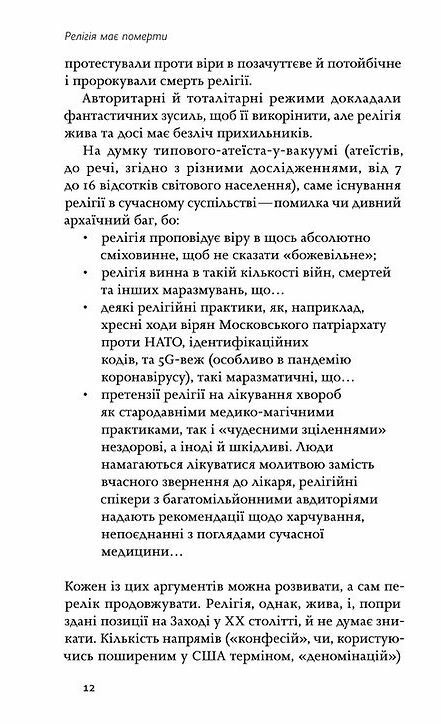 Релігія має померти

протестували проти віри в позачуттєве й потойбічне і пророкували смерть релігії.

Авторитарні й тоталітарні режими докладали фантастичних зусиль, щоб її викорінити, але релігія жива та досі має безліч прихильників.

На думку типового-атеїста-у-вакуумі (атеїстів, до речі, згідно з різними дослідженнями, від 7 до 16 відсотків світового населення), саме існування релігії в сучасному суспільстві — помилка чи дивний архаїчний баг, бо:

• релігія проповідує віру в щось абсолютно сміховинне, щоб не сказати «божевільне»;
• релігія винна в такій кількості війн, смертей та інших маразмувань, що…
• деякі релігійні практики, як, наприклад, хресні ходи вірян Московського патріархату проти НАТО, ідентифікаційних кодів, та 5G-веж (особливо в пандемію коронавірусу), такі маразматичні, що…
• претензії релігії на лікування хвороб як стародавніми медико-магічними практиками, так і «чудесними зціленнями» нездорові, а іноді й шкідливі. Люди намагаються лікуватися молитвою замість вчасного звернення до лікаря, релігійні спікери з багатомільйонними авдиторіями надають рекомендації щодо харчування, непоєднанні з поглядами сучасної медицини…

Кожен із цих аргументів можна розвивати, а сам перелік продовжувати. Релігія, однак, жива, і, попри здані позиції на Заході у XX столітті, й не думає зникати. Кількість напрямів («конфесій», чи, користуючись поширеним у США терміном, «деномінацій»)

12